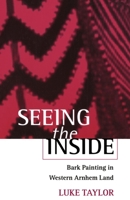 SEEING the INSIDE

Bark Painting in Western Arnhem Land

LUKE TAYLOR